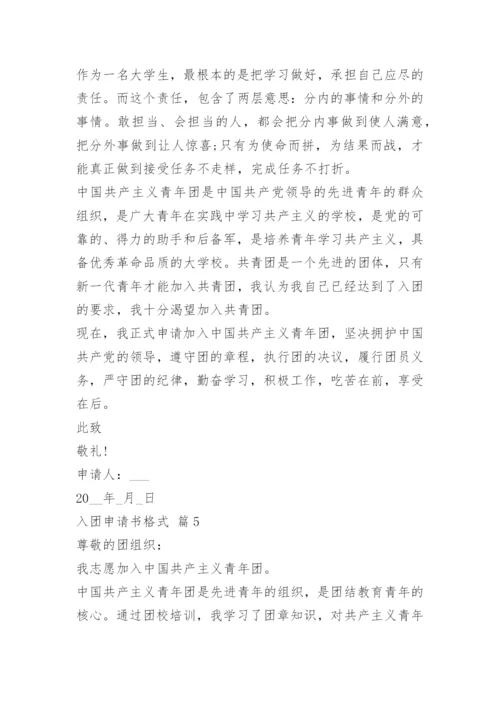 作为一名大学生，最根本的是把学习做好，承担自己应尽的责任。而这个责任，包含了两层意思：分内的事情和分外的事情。敢担当、会担当的人，都会把分内事做到使人满意，把分外事做到让人惊喜;只有为使命而拼，为结果而战，才能真正做到接受任务不走样，完成任务不打折。

中国共产主义青年团是中国共产党领导的先进青年的群众组织，是广大青年在实践中学习共产主义的学校，是党的可靠的、得力的助手和后备军，是培养青年学习共产主义，具备优秀革命品质的大学校。共青团是一个先进的团体，只有新一代青年才能加入共青团，我认为我自己已经达到了入团的要求，我十分渴望加入共青团。

现在，我正式申请加入中国共产主义青年团，坚决拥护中国共产党的领导，遵守团的章程，执行团的决议，履行团员义务，严守团的纪律，勤奋学习，积极工作，吃苦在前，享受在后。

此致

敬礼!

申请人：___

20__年_月_日

入团申请书格式 篇5

尊敬的团组织：

我志愿加入中国共产主义青年团。

中国共产主义青年团是先进青年的组织，是团结教育青年的核心。通过团校培训，我学习了团章知识，对共产主义青年